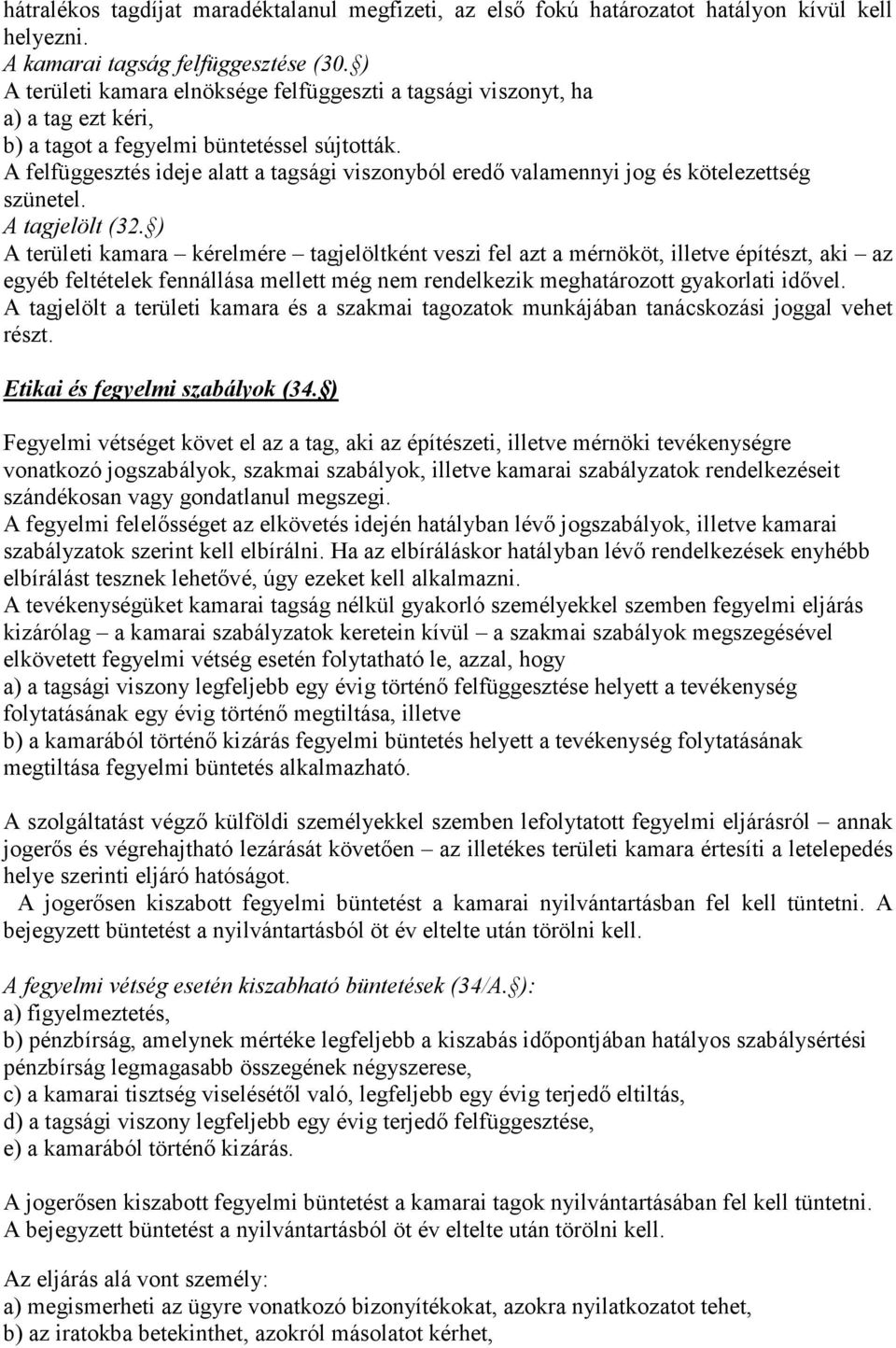 hátralékos tagdíjat maradéktalanul megfizeti, az első fokú határozatot hatályon kívül kell helyezni.
A kamarai tagság felfüggesztése (30. §)
A területi kamara elnöksége felfüggeszti a tagsági viszonyt, ha
a) a tag ezt kéri,
b) a tagot a fegyelmi büntetéssel sújtották.
A felfüggesztés ideje alatt a tagsági viszonyból eredő valamennyi jog és kötelezettség szünetel.
A tagjelölt (32. §)
A területi kamara – kérelmére – tagjelöltként veszi fel azt a mérnököt, illetve építészt, aki – az egyéb feltételek fennállása mellett még nem rendelkezik meghatározott gyakorlati idővel.
A tagjelölt a területi kamara és a szakmai tagozatok munkájában tanácskozási joggal vehet részt.

Etikai és fegyelmi szabályok (34. §)

Fegyelmi vétséget követ el az a tag, aki az építészeti, illetve mérnöki tevékenységre vonatkozó jogszabályok, szakmai szabályok, illetve kamarai szabályzatok rendelkezéseit szándékosan vagy gondatlanul megszegi.
A fegyelmi felelősséget az elkövetés idején hatályban lévő jogszabályok, illetve kamarai szabályzatok szerint kell elbírálni. Ha az elbíráláskor hatályban lévő rendelkezések enyhébb elbírálást tesznek lehetővé, úgy ezeket kell alkalmazni.
A tevékenységüket kamarai tagság nélkül gyakorló személyekkel szemben fegyelmi eljárás kizárólag – a kamarai szabályzatok keretein kívül – a szakmai szabályok megszegésével elkövetett fegyelmi vétség esetén folytatható le, azzal, hogy
a) a tagsági viszony legfeljebb egy évig történő felfüggesztése helyett a tevékenység folytatásának egy évig történő megtiltása, illetve
b) a kamarából történő kizárás fegyelmi büntetés helyett a tevékenység folytatásának megtiltása fegyelmi büntetés alkalmazható.

A szolgáltatást végző külföldi személyekkel szemben lefolytatott fegyelmi eljárásról – annak jogerős és végrehajtható lezárását követően – az illetékes területi kamara értesíti a letelepedés helye szerinti eljáró hatóságot.
A jogerősen kiszabott fegyelmi büntetést a kamarai nyilvántartásban fel kell tüntetni. A bejegyzett büntetést a nyilvántartásból öt év eltelte után törölni kell.

A fegyelmi vétség esetén kiszabható büntetések (34/A. §):
a) figyelmeztetés,
b) pénzbírság, amelynek mértéke legfeljebb a kiszabás időpontjában hatályos szabálysértési pénzbírság legmagasabb összegének négyszerese,
c) a kamarai tisztség viselésétől való, legfeljebb egy évig terjedő eltiltás,
d) a tagsági viszony legfeljebb egy évig terjedő felfüggesztése,
e) a kamarából történő kizárás.

A jogerősen kiszabott fegyelmi büntetést a kamarai tagok nyilvántartásában fel kell tüntetni.
A bejegyzett büntetést a nyilvántartásból öt év eltelte után törölni kell.

Az eljárás alá vont személy:
a) megismerheti az ügyre vonatkozó bizonyítékokat, azokra nyilatkozatot tehet,
b) az iratokba betekinthet, azokról másolatot kérhet,